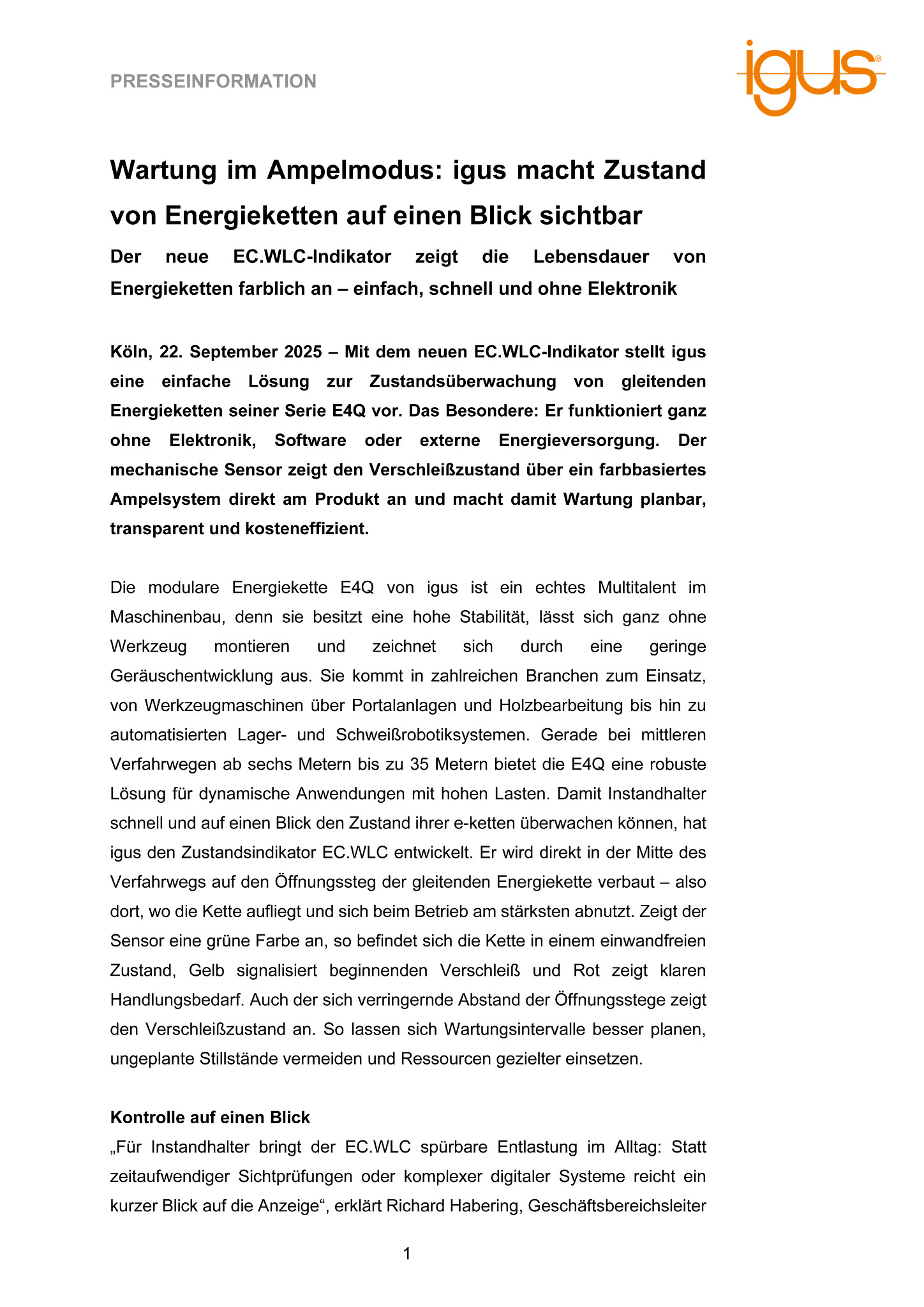 PRESSEINFORMATION

igus®

Wartung im Ampelmodus: igus macht Zustand von Energieketten auf einen Blick sichtbar

Der neue EC.WLC-Indikator zeigt die Lebensdauer von Energieketten farblich an – einfach, schnell und ohne Elektronik

Köln, 22. September 2025 – Mit dem neuen EC.WLC-Indikator stellt igus eine einfache Lösung zur Zustandsüberwachung von gleitenden Energieketten seiner Serie E4Q vor. Das Besondere: Er funktioniert ganz ohne Elektronik, Software oder externe Energieversorgung. Der mechanische Sensor zeigt den Verschleißzustand über ein farbbasiertes Ampelsystem direkt am Produkt an und macht damit Wartung planbar, transparent und kosteneffizient.

Die modulare Energiekette E4Q von igus ist ein echtes Multitalent im Maschinenbau, denn sie besitzt eine hohe Stabilität, lässt sich ganz ohne Werkzeug montieren und zeichnet sich durch eine geringe Geräuschentwicklung aus. Sie kommt in zahlreichen Branchen zum Einsatz, von Werkzeugmaschinen über Portalanlagen und Holzbearbeitung bis hin zu automatisierten Lager- und Schweißrobotiksystemen. Gerade bei mittleren Verfahrwegen ab sechs Metern bis zu 35 Metern bietet die E4Q eine robuste Lösung für dynamische Anwendungen mit hohen Lasten. Damit Instandhalter schnell und auf einen Blick den Zustand ihrer e-ketten überwachen können, hat igus den Zustandsindikator EC.WLC entwickelt. Er wird direkt in der Mitte des Verfahrwegs auf den Öffnungssteg der gleitenden Energiekette verbaut – also dort, wo die Kette aufliegt und sich beim Betrieb am stärksten abnutzt. Zeigt der Sensor eine grüne Farbe an, so befindet sich die Kette in einem einwandfreien Zustand, Gelb signalisiert beginnenden Verschleiß und Rot zeigt klaren Handlungsbedarf. Auch der sich verringernde Abstand der Öffnungsstege zeigt den Verschleißzustand an. So lassen sich Wartungsintervalle besser planen, ungeplante Stillstände vermeiden und Ressourcen gezielter einsetzen.

Kontrolle auf einen Blick
„Für Instandhalter bringt der EC.WLC spürbare Entlastung im Alltag: Statt zeitaufwendiger Sichtprüfungen oder komplexer digitaler Systeme reicht ein kurzer Blick auf die Anzeige“, erklärt Richard Habering, Geschäftsbereichsleiter

1